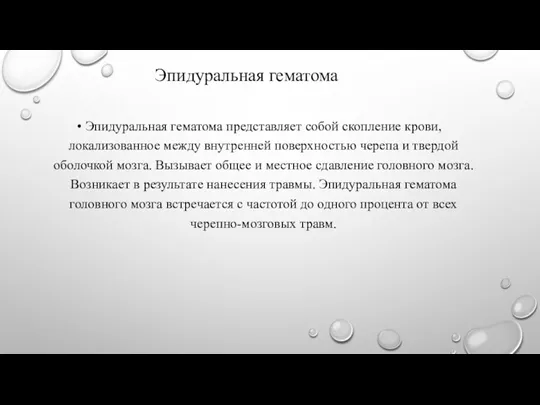 Эпидуральная гематома

• Эпидуральная гематома представляет собой скопление крови, локализованное между внутренней поверхностью черепа и твердой оболочкой мозга. Вызывает общее и местное сдавление головного мозга. Возникает в результате нанесения травмы. Эпидуральная гематома головного мозга встречается с частотой до одного процента от всех черепно-мозговых травм.